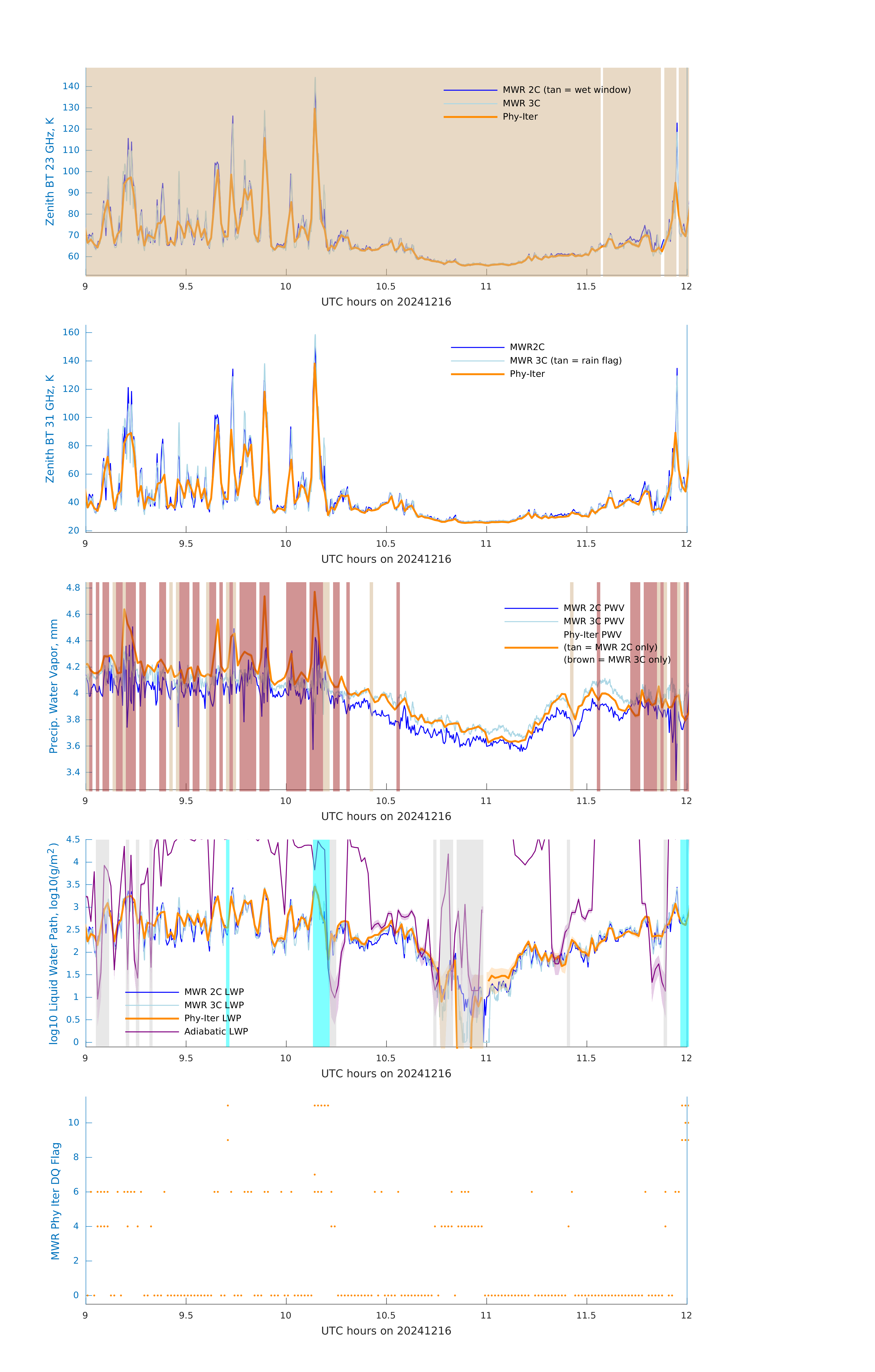 Zenith BT 23 GHz, K

140
130
120
110
100
90
80
70
60

MWR 2C (tan = wet window)
MWR 3C
Phy-Iter

9 9.5 10 10.5 11 11.5 12

UTC hours on 20241216

Zenith BT 31 GHz, K

160
140
120
100
80
60
40
20

MWR2C
MWR 3C (tan = rain flag)
Phy-Iter

9 9.5 10 10.5 11 11.5 12

UTC hours on 20241216

Precip. Water Vapor, mm

4.8
4.6
4.4
4.2
4
3.8
3.6
3.4

MWR 2C PWV
MWR 3C PWV
Phy-Iter PWV
(tan = MWR 2C only)
(brown = MWR 3C only)

9 9.5 10 10.5 11 11.5 12

UTC hours on 20241216

log10 Liquid Water Path, log10(g/m$^2$)

4.5
4
3.5
3
2.5
2
1.5
1
0.5
0

MWR 2C LWP
MWR 3C LWP
Phy-Iter LWP
Adiabatic LWP

9 9.5 10 10.5 11 11.5 12

UTC hours on 20241216

MWR Phy Iter DQ Flag

10
8
6
4
2
0

9 9.5 10 10.5 11 11.5 12

UTC hours on 20241216